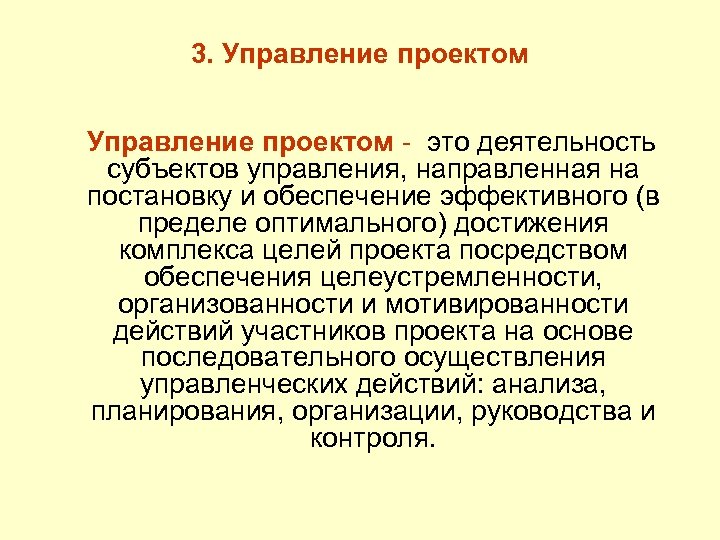 3. Управление проектом

Управление проектом - это деятельность субъектов управления, направленная на постановку и обеспечение эффективного (в пределе оптимального) достижения комплекса целей проекта посредством обеспечения целеустремленности, организованности и мотивированности действий участников проекта на основе последовательного осуществления управленческих действий: анализа, планирования, организации, руководства и контроля.